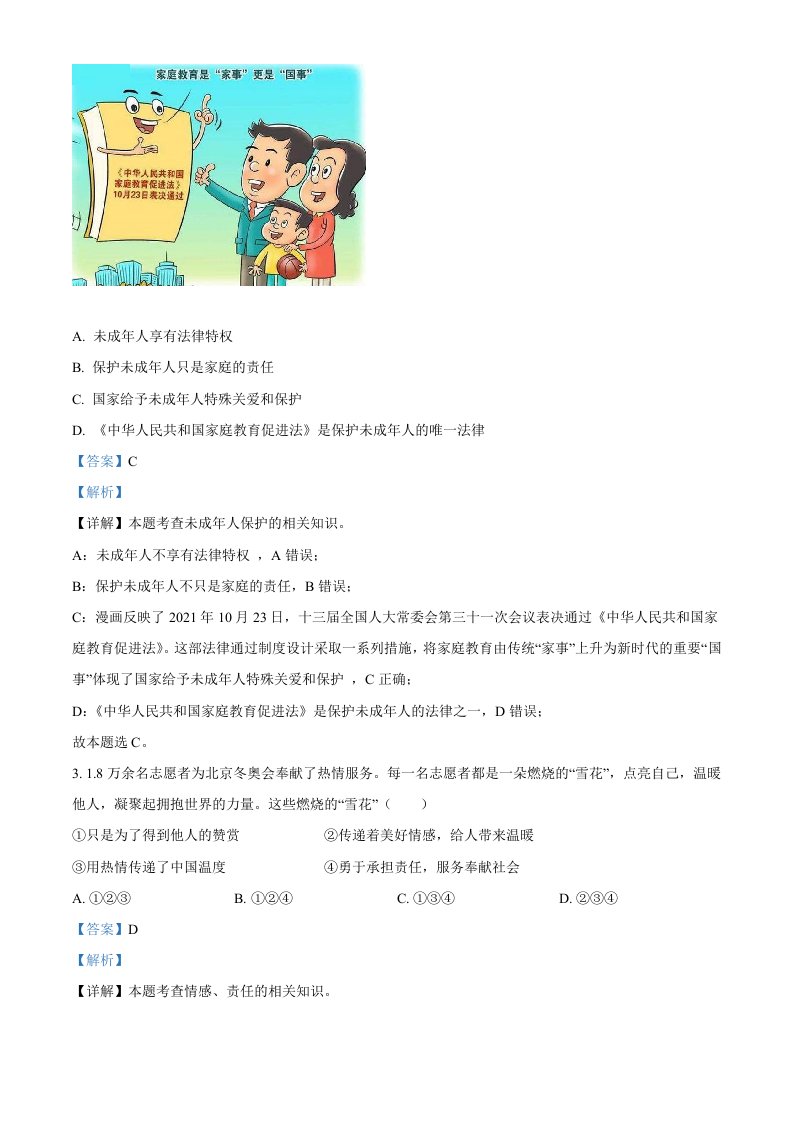 家庭教育是“家事”更是“国事”

《中华人民共和国家庭教育促进法》10月23日表决通过

A. 未成年人享有法律特权

B. 保护未成年人只是家庭的责任

C. 国家给予未成年人特殊关爱和保护

D. 《中华人民共和国家庭教育促进法》是保护未成年人的唯一法律

【答案】C

【解析】

【详解】本题考查未成年人保护的相关知识。

A：未成年人不享有法律特权 ，A 错误；

B：保护未成年人不只是家庭的责任，B 错误；

C：漫画反映了 2021 年 10 月 23 日，十三届全国人大常委会第三十一次会议表决通过《中华人民共和国家庭教育促进法》。这部法律通过制度设计采取一系列措施，将家庭教育由传统“家事”上升为新时代的重要“国事”体现了国家给予未成年人特殊关爱和保护 ，C 正确；

D:《中华人民共和国家庭教育促进法》是保护未成年人的法律之一，D 错误；

故本题选 C。

3. 1.8 万余名志愿者为北京冬奥会奉献了热情服务。每一名志愿者都是一朵燃烧的“雪花”，点亮自己，温暖他人，凝聚起拥抱世界的力量。这些燃烧的“雪花”（　　）

①只是为了得到他人的赞赏　　②传递着美好情感，给人带来温暖

③用热情传递了中国温度　　④勇于承担责任，服务奉献社会

A. ①②③　　B. ①②④　　C. ①③④　　D. ②③④

【答案】D

【解析】

【详解】本题考查情感、责任的相关知识。